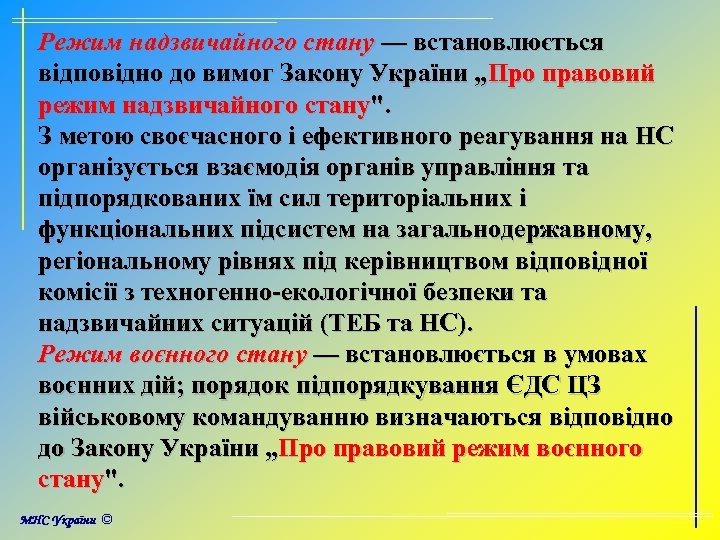 Режим надзвичайного стану — встановлюється відповідно до вимог Закону України „Про правовий режим надзвичайного стану".
З метою своєчасного і ефективного реагування на НС організується взаємодія органів управління та підпорядкованих їм сил територіальних і функціональних підсистем на загальнодержавному, регіональному рівнях під керівництвом відповідної комісії з техногенно-екологічної безпеки та надзвичайних ситуацій (ТЕБ та НС).
Режим воєнного стану — встановлюється в умовах воєнних дій; порядок підпорядкування ЄДС ЦЗ військовому командуванню визначаються відповідно до Закону України „Про правовий режим воєнного стану".

МНС України ©